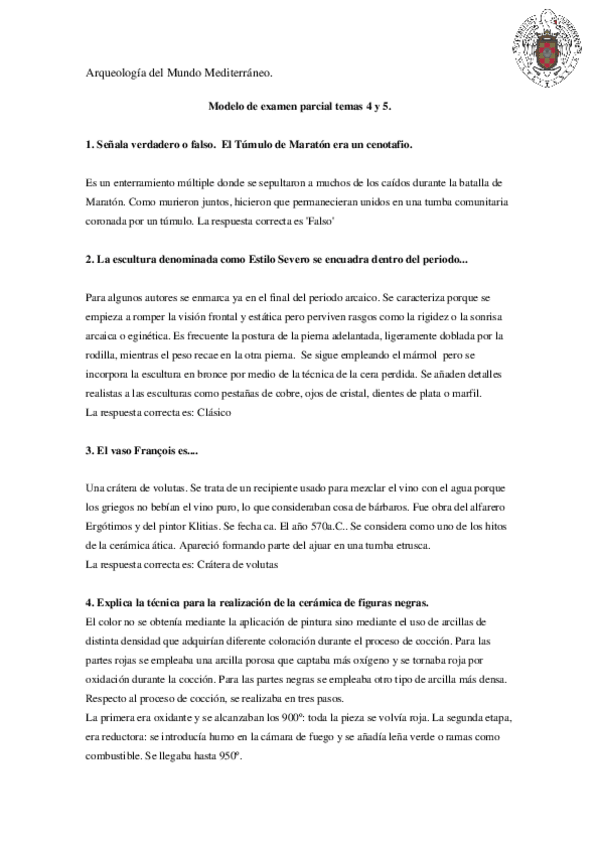 Arqueología del Mundo Mediterráneo.

Modelo de examen parcial temas 4 y 5.

1. Señala verdadero o falso. El Túmulo de Maratón era un cenotafio.

Es un enterramiento múltiple donde se sepultaron a muchos de los caídos durante la batalla de Maratón. Como murieron juntos, hicieron que permanecieran unidos en una tumba comunitaria coronada por un túmulo. La respuesta correcta es 'Falso'

2. La escultura denominada como Estilo Severo se encuadra dentro del periodo...

Para algunos autores se enmarca ya en el final del periodo arcaico. Se caracteriza porque se empieza a romper la visión frontal y estática pero perviven rasgos como la rigidez o la sonrisa arcaica o eginética. Es frecuente la postura de la pierna adelantada, ligeramente doblada por la rodilla, mientras el peso recae en la otra pierna. Se sigue empleando el mármol pero se incorpora la escultura en bronce por medio de la técnica de la cera perdida. Se añaden detalles realistas a las esculturas como pestañas de cobre, ojos de cristal, dientes de plata o marfil.
La respuesta correcta es: Clásico

3. El vaso François es....

Una crátera de volutas. Se trata de un recipiente usado para mezclar el vino con el agua porque los griegos no bebían el vino puro, lo que consideraban cosa de bárbaros. Fue obra del alfarero Ergótimos y del pintor Klitias. Se fecha ca. El año 570a.C.. Se considera como uno de los hitos de la cerámica ática. Apareció formando parte del ajuar en una tumba etrusca.
La respuesta correcta es: Crátera de volutas

4. Explica la técnica para la realización de la cerámica de figuras negras.
El color no se obtenía mediante la aplicación de pintura sino mediante el uso de arcillas de distinta densidad que adquirían diferente coloración durante el proceso de cocción. Para las partes rojas se empleaba una arcilla porosa que captaba más oxígeno y se tornaba roja por oxidación durante la cocción. Para las partes negras se empleaba otro tipo de arcilla más densa. Respecto al proceso de cocción, se realizaba en tres pasos.
La primera era oxidante y se alcanzaban los 900º: toda la pieza se volvía roja. La segunda etapa, era reductora: se introducía humo en la cámara de fuego y se añadía leña verde o ramas como combustible. Se llegaba hasta 950º.